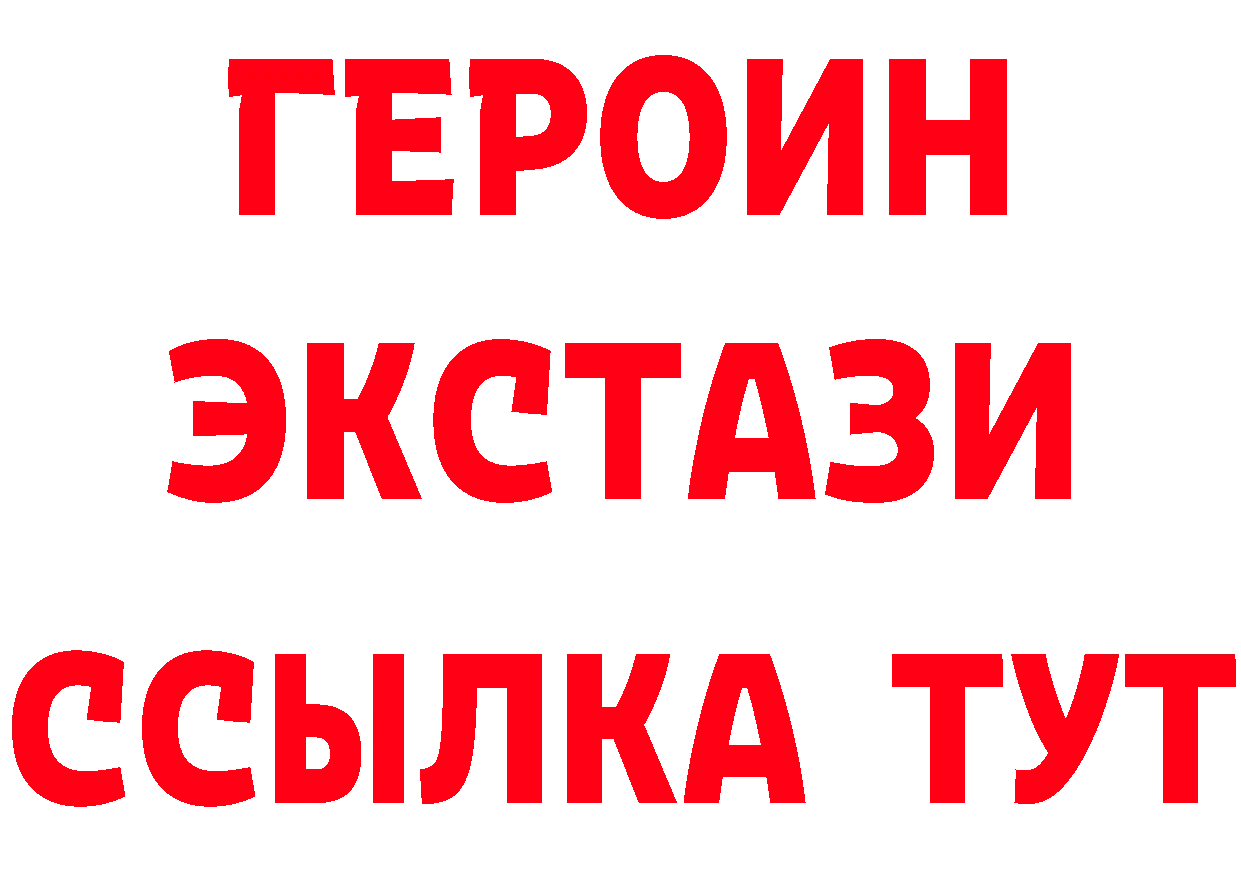 ГЕРОИН
ЭКСТАЗИ
ССЫЛКА ТУТ